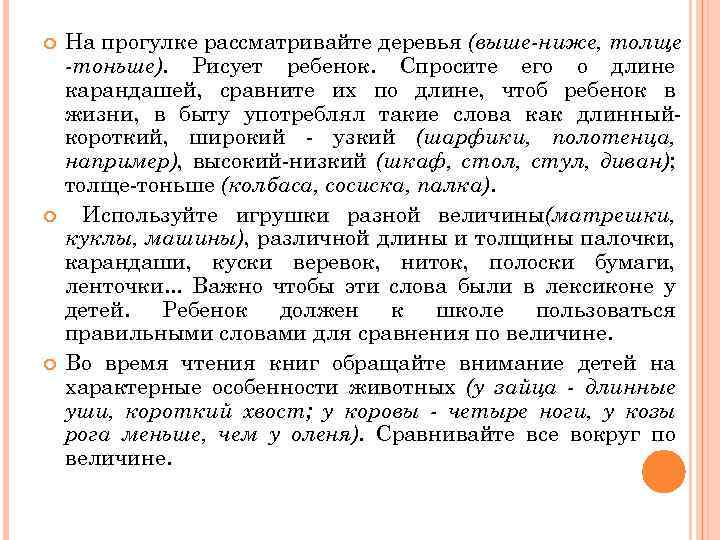 На прогулке рассматривайте деревья (выше-ниже, толще -тоньше). Рисует ребенок. Спросите его о длине карандашей, сравните их по длине, чтоб ребенок в жизни, в быту употреблял такие слова как длинный-короткий, широкий - узкий (шарфики, полотенца, например), высокий-низкий (шкаф, стол, стул, диван); толще-тоньше (колбаса, сосиска, палка).

Используйте игрушки разной величины(матрешки, куклы, машины), различной длины и толщины палочки, карандаши, куски веревок, ниток, полоски бумаги, ленточки... Важно чтобы эти слова были в лексиконе у детей. Ребенок должен к школе пользоваться правильными словами для сравнения по величине.

Во время чтения книг обращайте внимание детей на характерные особенности животных (у зайца - длинные уши, короткий хвост; у коровы - четыре ноги, у козы рога меньше, чем у оленя). Сравнивайте все вокруг по величине.